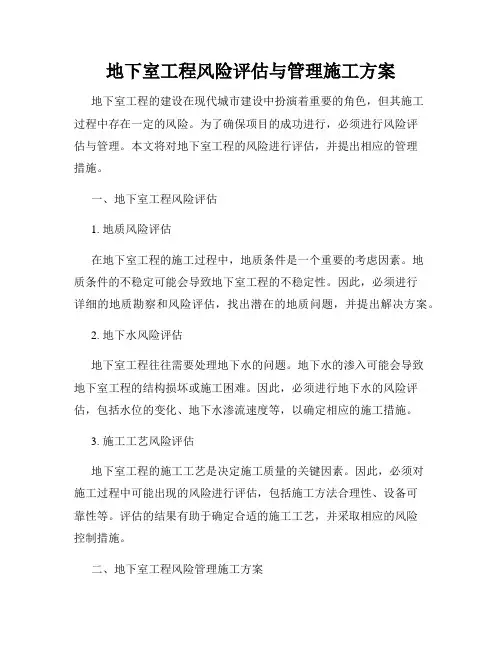 地下室工程风险评估与管理施工方案

地下室工程的建设在现代城市建设中扮演着重要的角色，但其施工过程中存在一定的风险。为了确保项目的成功进行，必须进行风险评估与管理。本文将对地下室工程的风险进行评估，并提出相应的管理措施。

一、地下室工程风险评估

1. 地质风险评估

在地下室工程的施工过程中，地质条件是一个重要的考虑因素。地质条件的不稳定可能会导致地下室工程的不稳定性。因此，必须进行详细的地质勘察和风险评估，找出潜在的地质问题，并提出解决方案。

2. 地下水风险评估

地下室工程往往需要处理地下水的问题。地下水的渗入可能会导致地下室工程的结构损坏或施工困难。因此，必须进行地下水的风险评估，包括水位的变化、地下水渗流速度等，以确定相应的施工措施。

3. 施工工艺风险评估

地下室工程的施工工艺是决定施工质量的关键因素。因此，必须对施工过程中可能出现的风险进行评估，包括施工方法合理性、设备可靠性等。评估的结果有助于确定合适的施工工艺，并采取相应的风险控制措施。

二、地下室工程风险管理施工方案